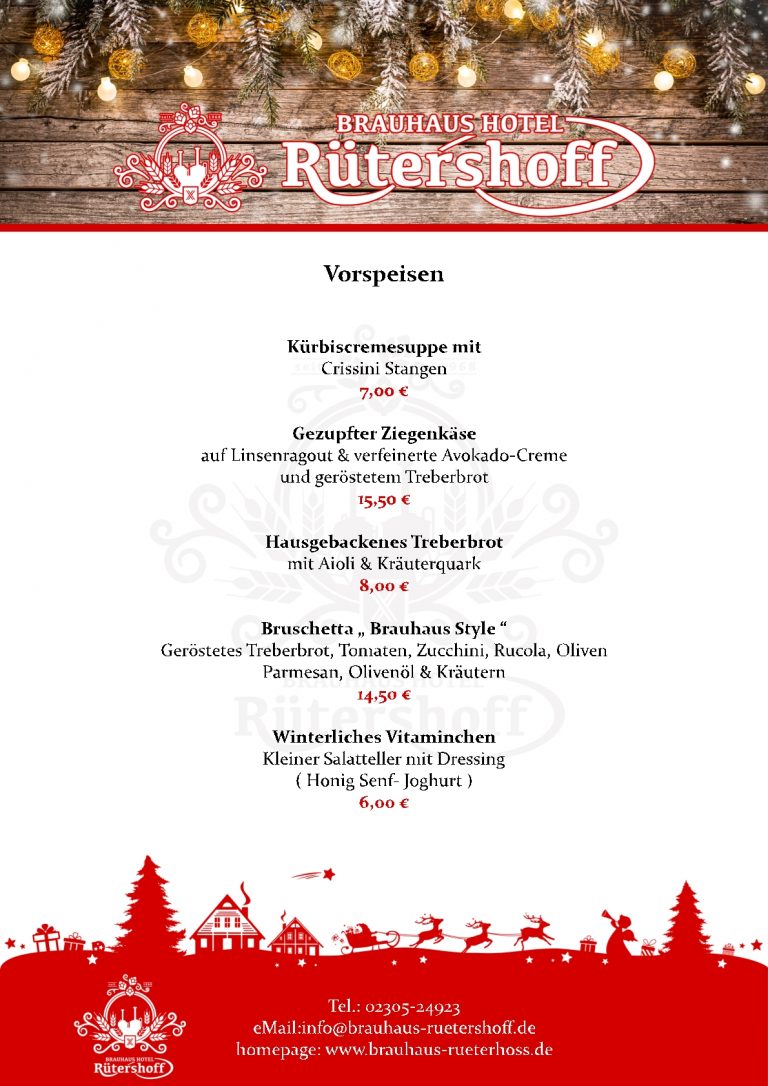 BRAUHAUS HOTEL
Rütershoff

Vorspeisen

Kürbiscremesuppe mit
Crissini Stangen
7,00 €

Gezupfter Ziegenkäse
auf Linsenragout & verfeinerte Avokado-Creme
und geröstetem Treberbrot
15,50 €

Hausgebackenes Treberbrot
mit Aioli & Kräuterquark
8,00 €

Bruschetta „ Brauhaus Style “
Geröstetes Treberbrot, Tomaten, Zucchini, Rucola, Oliven
Parmesan, Olivenöl & Kräutern
14,50 €

Winterliches Vitaminchen
Kleiner Salatteller mit Dressing
( Honig Senf- Joghurt )
6,00 €

BRAUHAUS HOTEL
Rütershoff

Tel.: 02305-24923
eMail:info@brauhaus-ruetershoff.de
homepage: www.brauhaus-rueterhoss.de